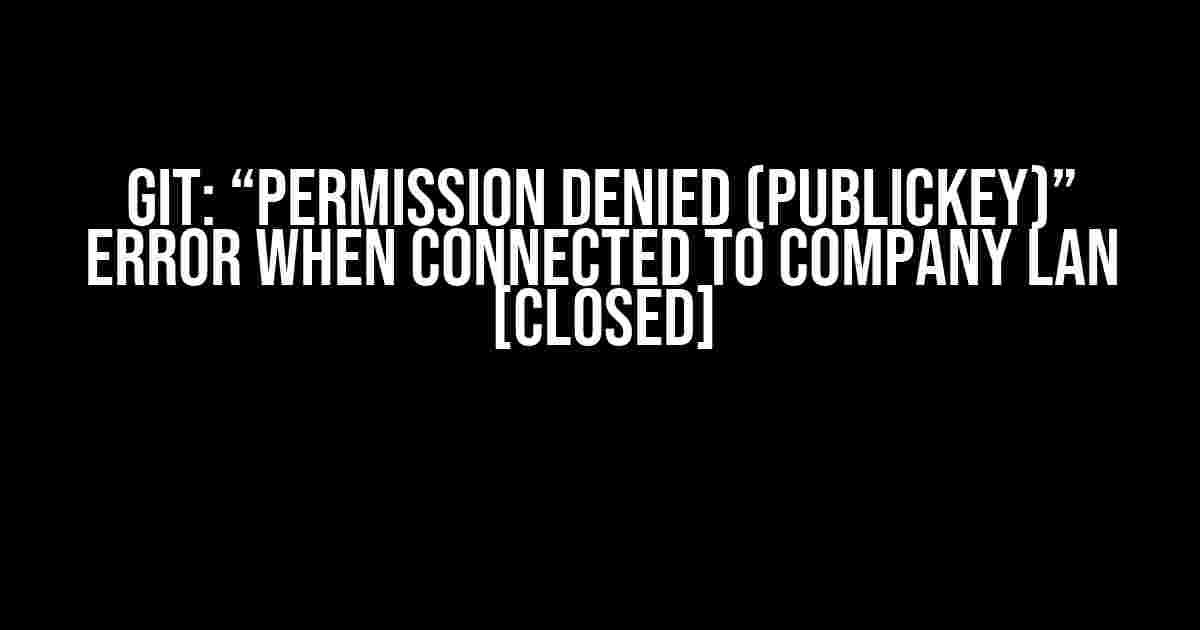 GIT: “PERMISSION DENIED (PUBLICKEY)” ERROR WHEN CONNECTED TO COMPANY LAN [CLOSED]